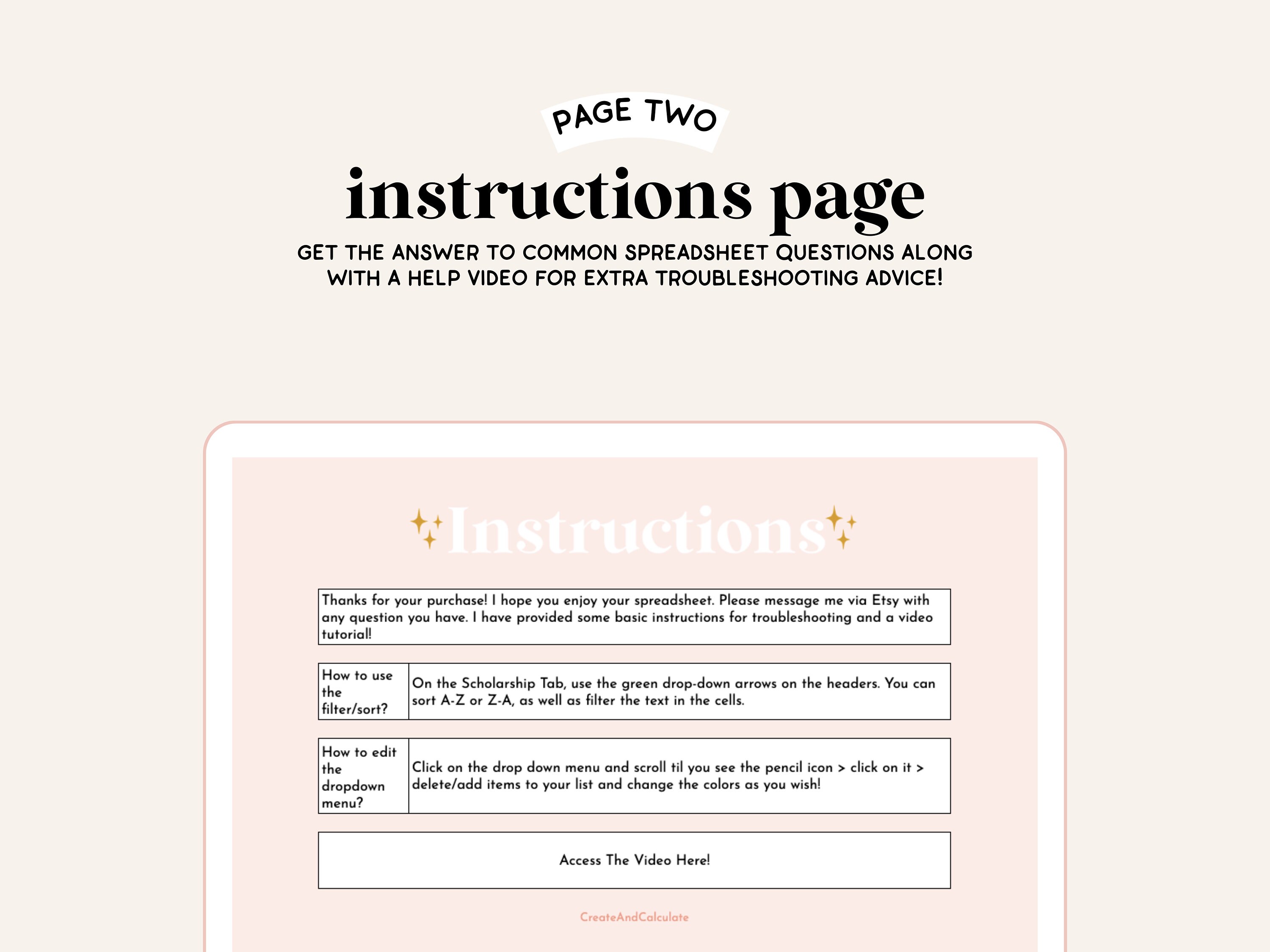 PAGE TWO

instructions page

GET THE ANSWER TO COMMON SPREADSHEET QUESTIONS ALONG WITH A HELP VIDEO FOR EXTRA TROUBLESHOOTING ADVICE!

Instructions

Thanks for your purchase! I hope you enjoy your spreadsheet. Please message me via Etsy with any question you have. I have provided some basic instructions for troubleshooting and a video tutorial!

| How to use the filter/sort? | On the Scholarship Tab, use the green drop-down arrows on the headers. You can sort A-Z or Z-A, as well as filter the text in the cells. |
|---|---|

| How to edit the dropdown menu? | Click on the drop down menu and scroll til you see the pencil icon > click on it > delete/add items to your list and change the colors as you wish! |
|---|---|

Access The Video Here!

CreateAndCalculate